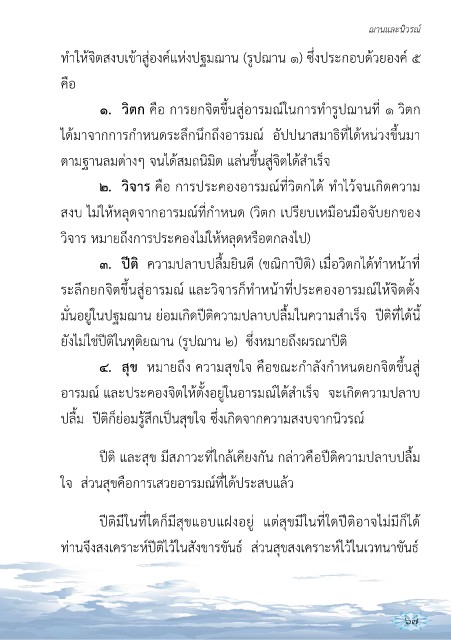 ฌานและนิวรณ์

ทำให้จิตสงบเข้าสู่องค์แห่งปฐมฌาน (รูปฌาน ๑) ซึ่งประกอบด้วยองค์ ๕ คือ

๑. วิตก คือ การยกจิตขึ้นสู่อารมณ์ในการทำรูปฌานที่ ๑ วิตกได้มาจากการกำหนดระลึกนึกถึงอารมณ์ อัปปนาสมาธิที่ได้หน่วงขึ้นมาตามฐานลมต่างๆ จนได้สมถนิมิต แล่นขึ้นสู่จิตได้สำเร็จ

๒. วิจาร คือ การประคองอารมณ์ที่วิตกได้ ทำไว้จนเกิดความสงบ ไม่ให้หลุดจากอารมณ์ที่กำหนด (วิตก เปรียบเหมือนมือจับยกของ วิจาร หมายถึงการประคองไม่ให้หลุดหรือตกลงไป)

๓. ปีติ ความปลาบปลื้มยินดี (ขณิกาปีติ) เมื่อวิตกได้ทำหน้าที่ระลึกยกจิตขึ้นสู่อารมณ์ และวิจารก็ทำหน้าที่ประคองอารมณ์ให้จิตตั้งมั่นอยู่ในปฐมฌาน ย่อมเกิดปีติความปลาบปลื้มในความสำเร็จ ปีติที่ได้นี้ยังไม่ใช่ปีติในทุติยฌาน (รูปฌาน ๒) ซึ่งหมายถึงผรณาปีติ

๔. สุข หมายถึง ความสุขใจ คือขณะกำลังกำหนดยกจิตขึ้นสู่อารมณ์ และประคองจิตให้ตั้งอยู่ในอารมณ์ได้สำเร็จ จะเกิดความปลาบปลื้ม ปีติก็ย่อมรู้สึกเป็นสุขใจ ซึ่งเกิดจากความสงบจากนิวรณ์

ปีติ และสุข มีสภาวะที่ใกล้เคียงกัน กล่าวคือปีติความปลาบปลื้มใจ ส่วนสุขคือการเสวยอารมณ์ที่ได้ประสบแล้ว

ปีติมีในที่ใดก็มีสุขแอบแฝงอยู่ แต่สุขมีในที่ใดปีติอาจไม่มีก็ได้ ท่านจึงสงเคราะห์ปีติไว้ในสังขารขันธ์ ส่วนสุขสงเคราะห์ไว้ในเวทนาขันธ์

๖๗